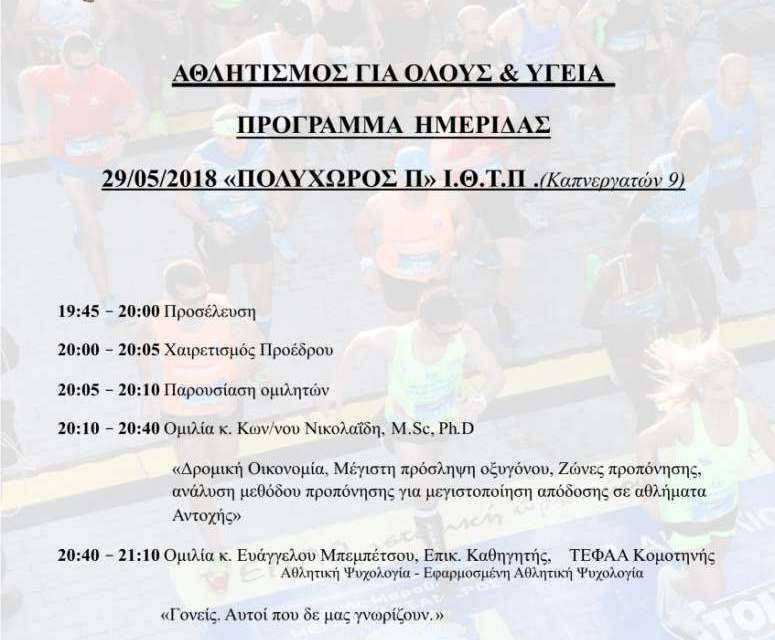 ΑΘΛΗΤΙΣΜΟΣ ΓΙΑ ΟΛΟΥΣ & ΥΓΕΙΑ

ΠΡΟΓΡΑΜΜΑ ΗΜΕΡΙΔΑΣ

29/05/2018 «ΠΟΛΥΧΩΡΟΣ Π» Ι.Θ.Τ.Π .(Καπνεργατών 9)

19:45 – 20:00 Προσέλευση

20:00 – 20:05 Χαιρετισμός Προέδρου

20:05 – 20:10 Παρουσίαση ομιλητών

20:10 – 20:40 Ομιλία κ. Κων/νου Νικολαΐδη, M.Sc, Ph.D

«Δρομική Οικονομία, Μέγιστη πρόσληψη οξυγόνου, Ζώνες προπόνησης, ανάλυση μεθόδου προπόνησης για μεγιστοποίηση απόδοσης σε αθλήματα Αντοχής»

20:40 – 21:10 Ομιλία κ. Ευάγγελου Μπεμπέτσου, Επικ. Καθηγητής, ΤΕΦΑΑ Κομοτηνής
Αθλητική Ψυχολογία - Εφαρμοσμένη Αθλητική Ψυχολογία

«Γονείς. Αυτοί που δε μας γνωρίζουν.»